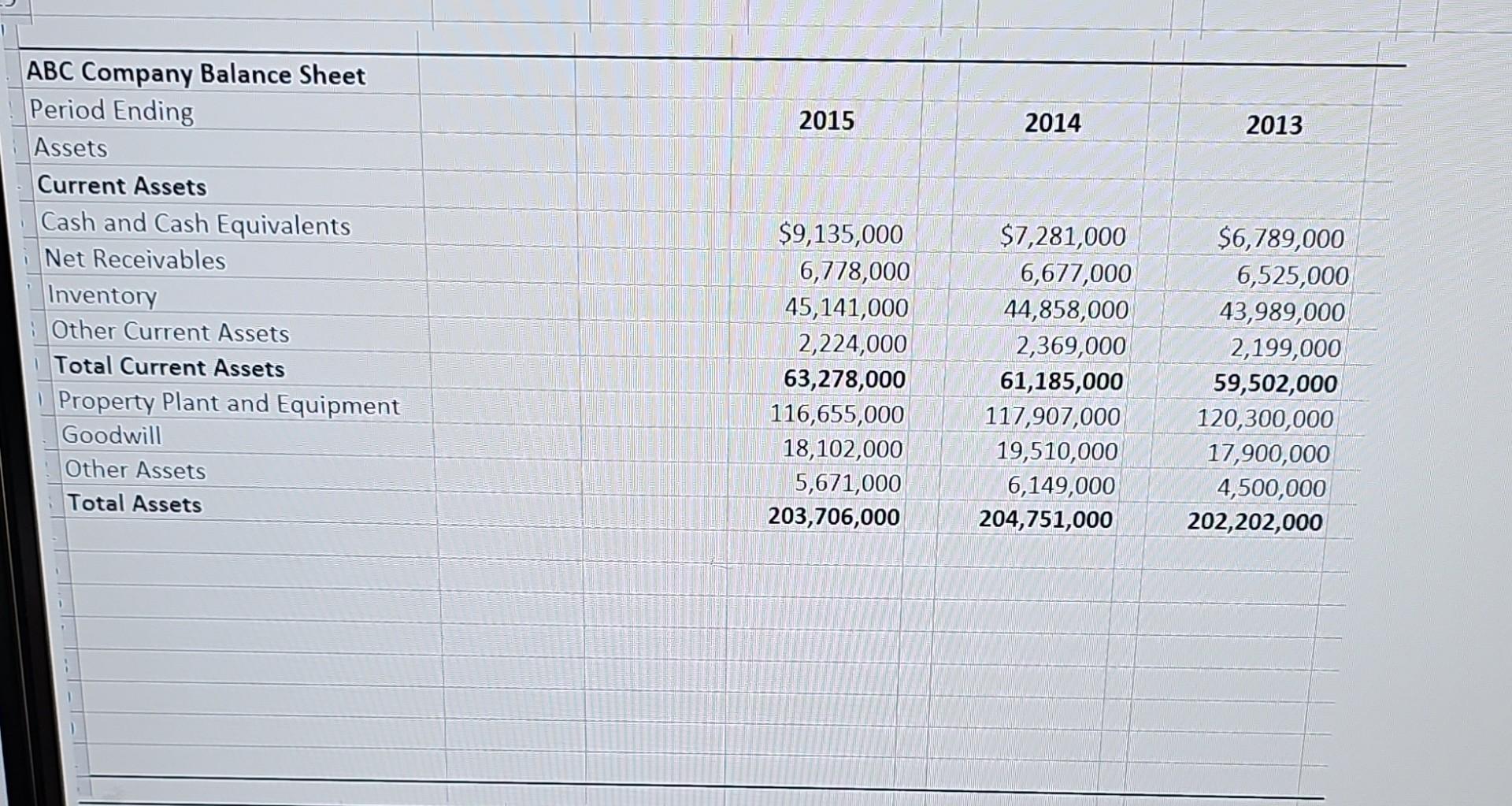 | ABC Company Balance Sheet | | | |
|---|---|---|---|
| Period Ending | 2015 | 2014 | 2013 |
| Assets | | | |
| Current Assets | | | |
| Cash and Cash Equivalents | \$9,135,000 | \$7,281,000 | \$6,789,000 |
| Net Receivables | 6,778,000 | 6,677,000 | 6,525,000 |
| Inventory | 45,141,000 | 44,858,000 | 43,989,000 |
| Other Current Assets | 2,224,000 | 2,369,000 | 2,199,000 |
| Total Current Assets | 63,278,000 | 61,185,000 | 59,502,000 |
| Property Plant and Equipment | 116,655,000 | 117,907,000 | 120,300,000 |
| Goodwill | 18,102,000 | 19,510,000 | 17,900,000 |
| Other Assets | 5,671,000 | 6,149,000 | 4,500,000 |
| Total Assets | 203,706,000 | 204,751,000 | 202,202,000 |